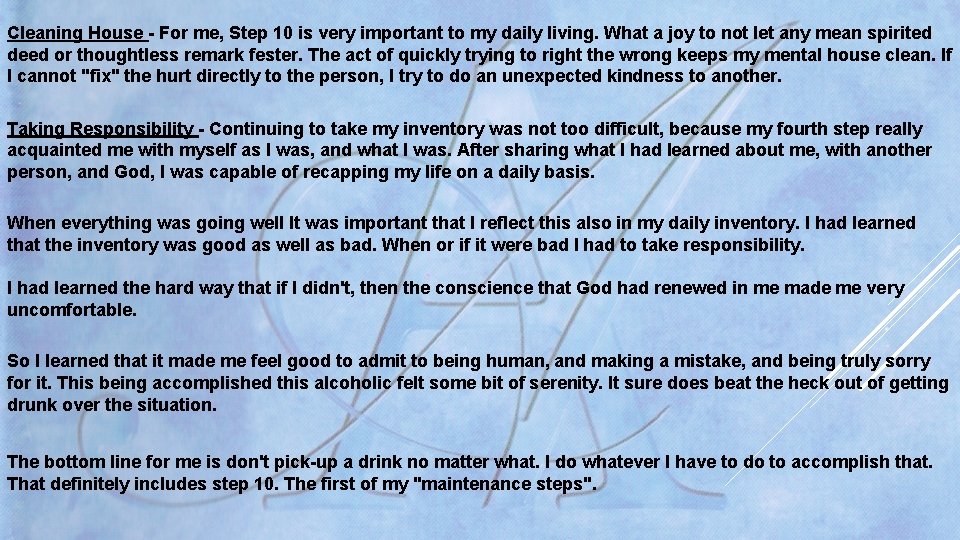 Cleaning House - For me, Step 10 is very important to my daily living. What a joy to not let any mean spirited deed or thoughtless remark fester. The act of quickly trying to right the wrong keeps my mental house clean. If I cannot "fix" the hurt directly to the person, I try to do an unexpected kindness to another.

Taking Responsibility - Continuing to take my inventory was not too difficult, because my fourth step really acquainted me with myself as I was, and what I was. After sharing what I had learned about me, with another person, and God, I was capable of recapping my life on a daily basis.

When everything was going well It was important that I reflect this also in my daily inventory. I had learned that the inventory was good as well as bad. When or if it were bad I had to take responsibility.

I had learned the hard way that if I didn't, then the conscience that God had renewed in me made me very uncomfortable.

So I learned that it made me feel good to admit to being human, and making a mistake, and being truly sorry for it. This being accomplished this alcoholic felt some bit of serenity. It sure does beat the heck out of getting drunk over the situation.

The bottom line for me is don't pick-up a drink no matter what. I do whatever I have to do to accomplish that. That definitely includes step 10. The first of my "maintenance steps".